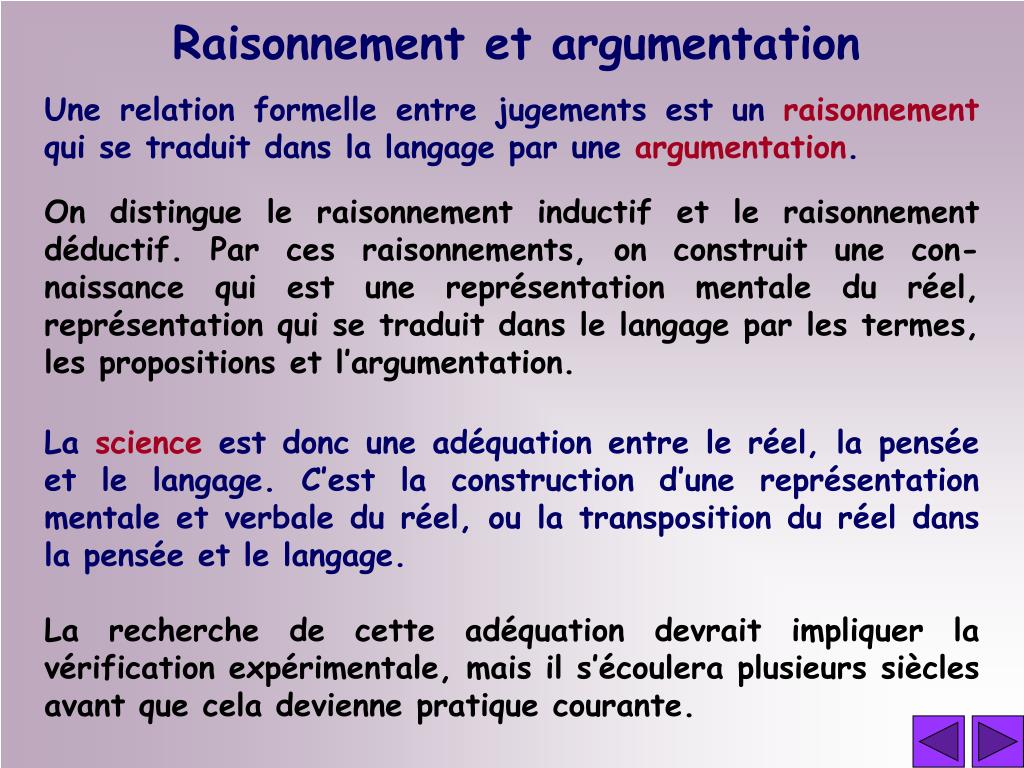 Raisonnement et argumentation

Une relation formelle entre jugements est un raisonnement qui se traduit dans la langage par une argumentation.

On distingue le raisonnement inductif et le raisonnement déductif. Par ces raisonnements, on construit une connaissance qui est une représentation mentale du réel, représentation qui se traduit dans le langage par les termes, les propositions et l'argumentation.

La science est donc une adéquation entre le réel, la pensée et le langage. C'est la construction d'une représentation mentale et verbale du réel, ou la transposition du réel dans la pensée et le langage.

La recherche de cette adéquation devrait impliquer la vérification expérimentale, mais il s'écoulera plusieurs siècles avant que cela devienne pratique courante.